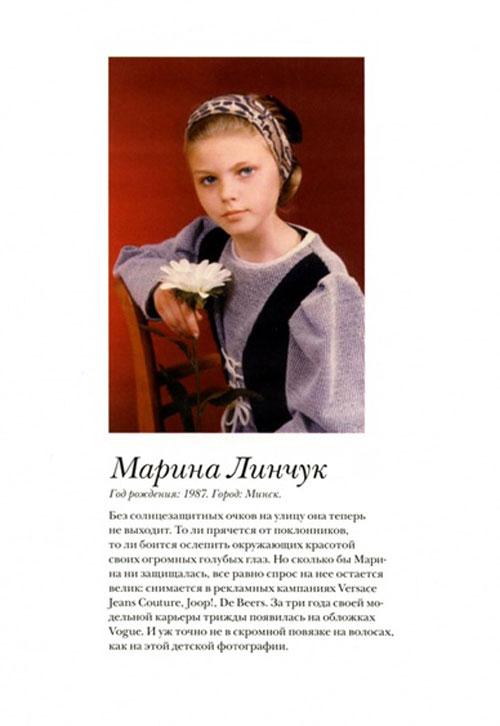 Марина Линчук

Год рождения: 1987. Город: Минск.

Без солнцезащитных очков на улицу она теперь не выходит. То ли прячется от поклонников, то ли боится ослепить окружающих красотой своих огромных голубых глаз. Но сколько бы Марина ни защищалась, все равно спрос на нее остается велик: снимается в рекламных кампаниях Versace Jeans Couture, Joop!, De Beers. За три года своей модельной карьеры трижды появилась на обложках Vogue. И уж точно не в скромной повязке на волосах, как на этой детской фотографии.